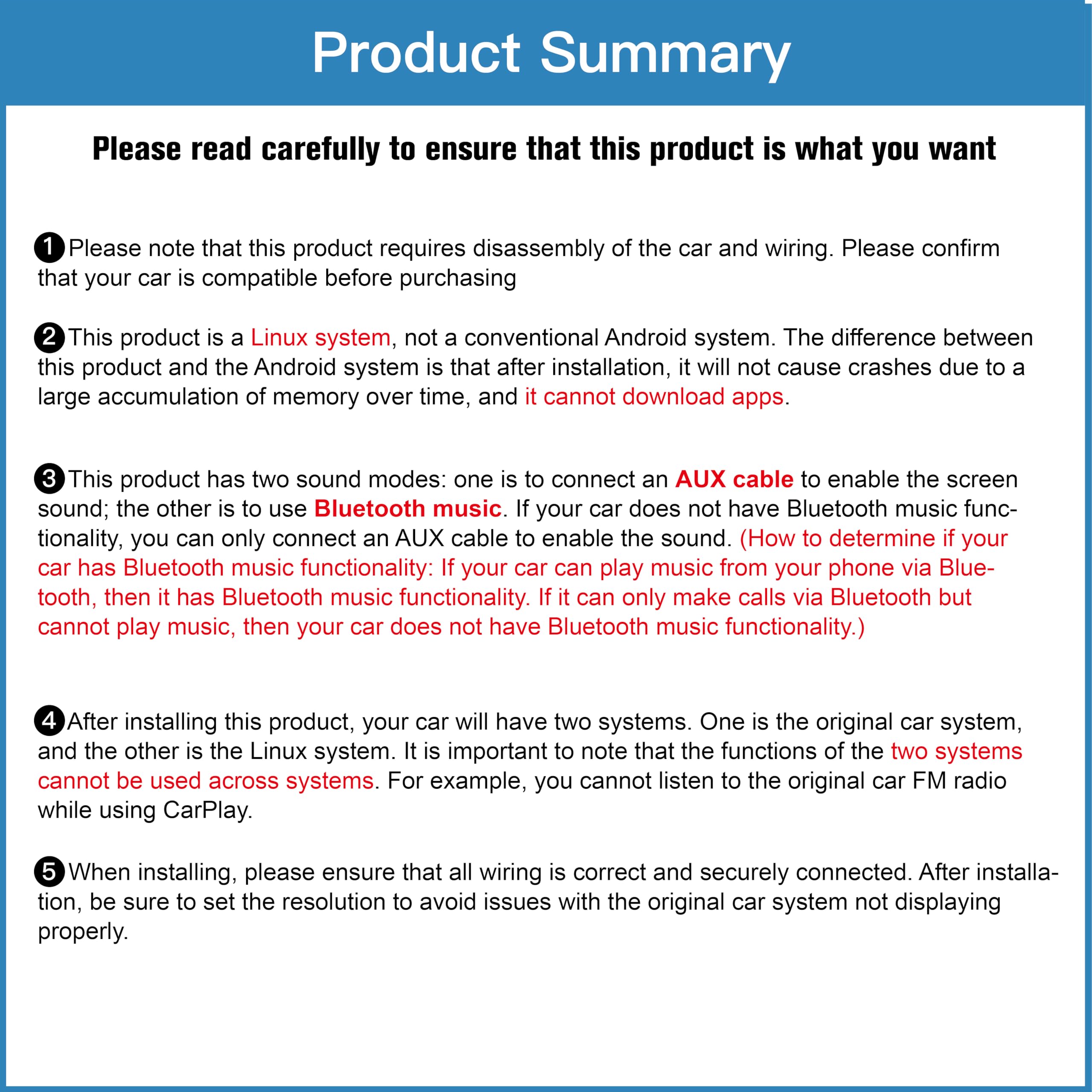 Product Summary

Please read carefully to ensure that this product is what you want

❶Please note that this product requires disassembly of the car and wiring. Please confirm that your car is compatible before purchasing

❷This product is a Linux system, not a conventional Android system. The difference between this product and the Android system is that after installation, it will not cause crashes due to a large accumulation of memory over time, and it cannot download apps.

❸This product has two sound modes: one is to connect an AUX cable to enable the screen sound; the other is to use Bluetooth music. If your car does not have Bluetooth music functionality, you can only connect an AUX cable to enable the sound. (How to determine if your car has Bluetooth music functionality: If your car can play music from your phone via Bluetooth, then it has Bluetooth music functionality. If it can only make calls via Bluetooth but cannot play music, then your car does not have Bluetooth music functionality.)

❹After installing this product, your car will have two systems. One is the original car system, and the other is the Linux system. It is important to note that the functions of the two systems cannot be used across systems. For example, you cannot listen to the original car FM radio while using CarPlay.

❺When installing, please ensure that all wiring is correct and securely connected. After installation, be sure to set the resolution to avoid issues with the original car system not displaying properly.